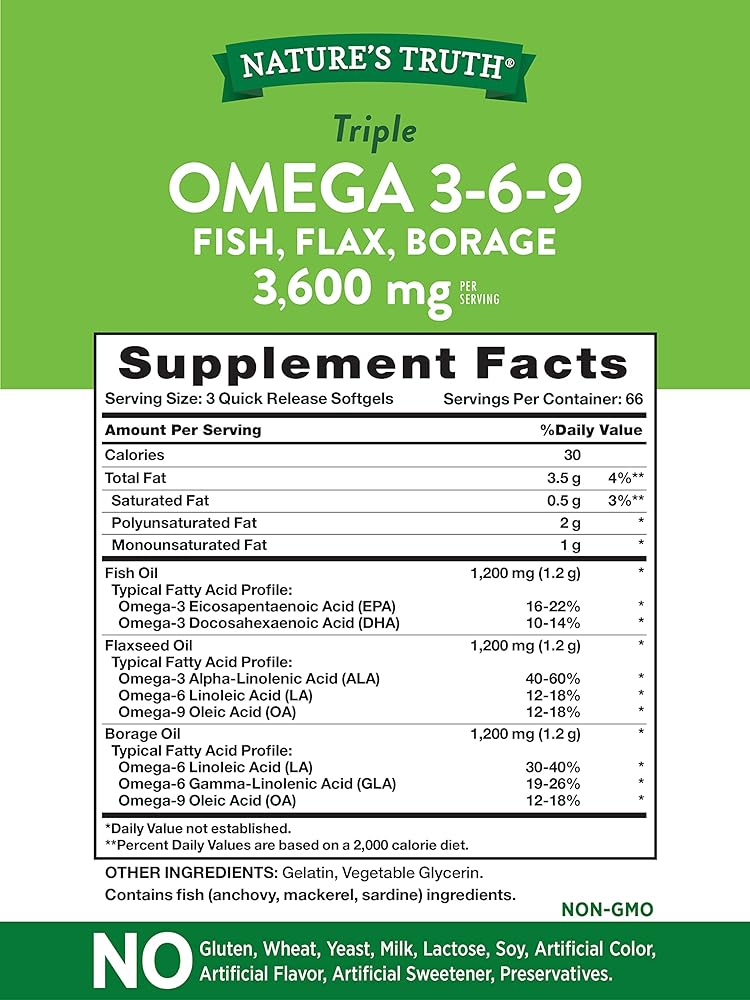 NATURE'S TRUTH®

Triple

OMEGA 3-6-9

FISH, FLAX, BORAGE

3,600 mg PER SERVING

Supplement Facts

Serving Size: 3 Quick Release Softgels Servings Per Container: 66

| Amount Per Serving | | %Daily Value |
|---|---|---|
| Calories | 30 | |
| Total Fat | 3.5 g | 4%** |
| Saturated Fat | 0.5 g | 3%** |
| Polyunsaturated Fat | 2 g | * |
| Monounsaturated Fat | 1 g | * |
| Fish Oil | 1,200 mg (1.2 g) | * |
| Typical Fatty Acid Profile: | | |
| Omega-3 Eicosapentaenoic Acid (EPA) | 16-22% | * |
| Omega-3 Docosahexaenoic Acid (DHA) | 10-14% | * |
| Flaxseed Oil | 1,200 mg (1.2 g) | * |
| Typical Fatty Acid Profile: | | |
| Omega-3 Alpha-Linolenic Acid (ALA) | 40-60% | * |
| Omega-6 Linoleic Acid (LA) | 12-18% | * |
| Omega-9 Oleic Acid (OA) | 12-18% | * |
| Borage Oil | 1,200 mg (1.2 g) | * |
| Typical Fatty Acid Profile: | | |
| Omega-6 Linoleic Acid (LA) | 30-40% | * |
| Omega-6 Gamma-Linolenic Acid (GLA) | 19-26% | * |
| Omega-9 Oleic Acid (OA) | 12-18% | * |

*Daily Value not established.
**Percent Daily Values are based on a 2,000 calorie diet.

OTHER INGREDIENTS: Gelatin, Vegetable Glycerin.

Contains fish (anchovy, mackerel, sardine) ingredients.

NON-GMO

NO Gluten, Wheat, Yeast, Milk, Lactose, Soy, Artificial Color, Artificial Flavor, Artificial Sweetener, Preservatives.